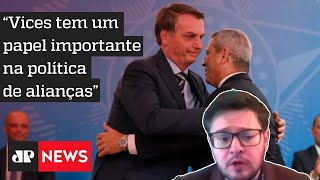 “Vices tem um papel importante na política de alianças”

JP NEWS